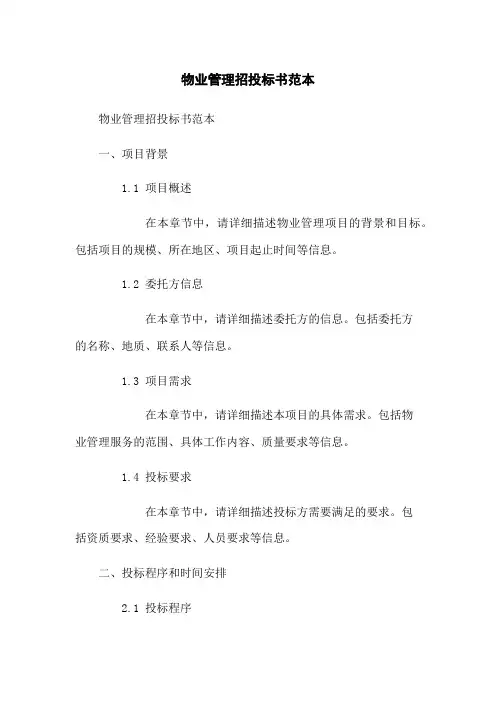 物业管理招投标书范本

物业管理招投标书范本

一、项目背景

1.1 项目概述

在本章节中，请详细描述物业管理项目的背景和目标。包括项目的规模、所在地区、项目起止时间等信息。

1.2 委托方信息

在本章节中，请详细描述委托方的信息。包括委托方的名称、地质、联系人等信息。

1.3 项目需求

在本章节中，请详细描述本项目的具体需求。包括物业管理服务的范围、具体工作内容、质量要求等信息。

1.4 投标要求

在本章节中，请详细描述投标方需要满足的要求。包括资质要求、经验要求、人员要求等信息。

二、投标程序和时间安排

2.1 投标程序